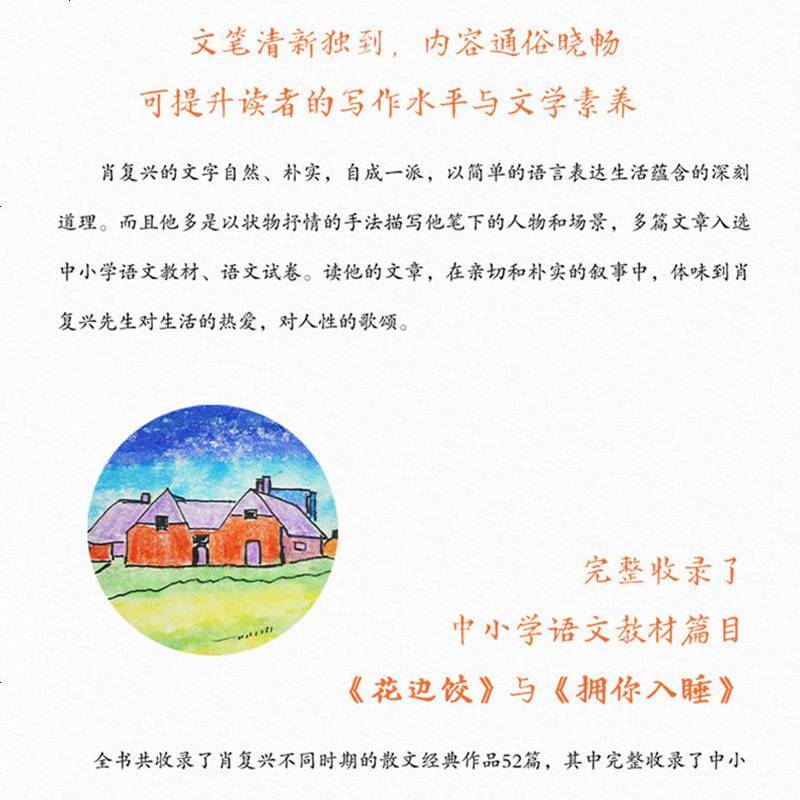 文笔清新独到，内容通俗晓畅
可提升读者的写作水平与文学素养

肖复兴的文字自然、朴实，自成一派，以简单的语言表达生活蕴含的深刻道理。而且他多是以状物抒情的手法描写他笔下的人物和场景，多篇文章入选中小学语文教材、语文试卷。读他的文章，在亲切和朴实的叙事中，体味到肖复兴先生对生活的热爱，对人性的歌颂。

完整收录了
中小学语文教材篇目
《花边饺》与《拥你入睡》

全书共收录了肖复兴不同时期的散文经典作品52篇，其中完整收录了中小